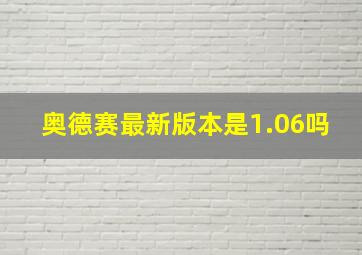 奥德赛最新版本是1.06吗